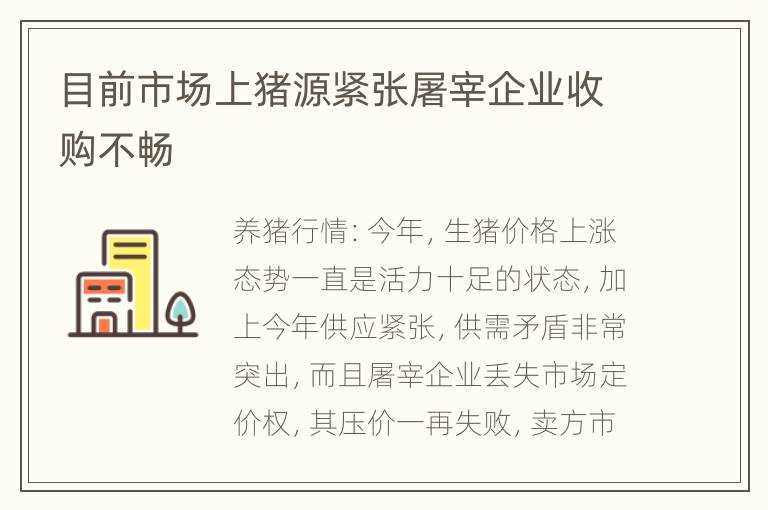 目前市场上猪源紧张屠宰企业收购不畅

养猪行情: 今年, 生猪价格上涨态势一直是活力十足的状态, 加上今年供应紧张, 供需矛盾非常突出, 而且屠宰企业丢失市场定价权, 其压价一再失败, 卖方市